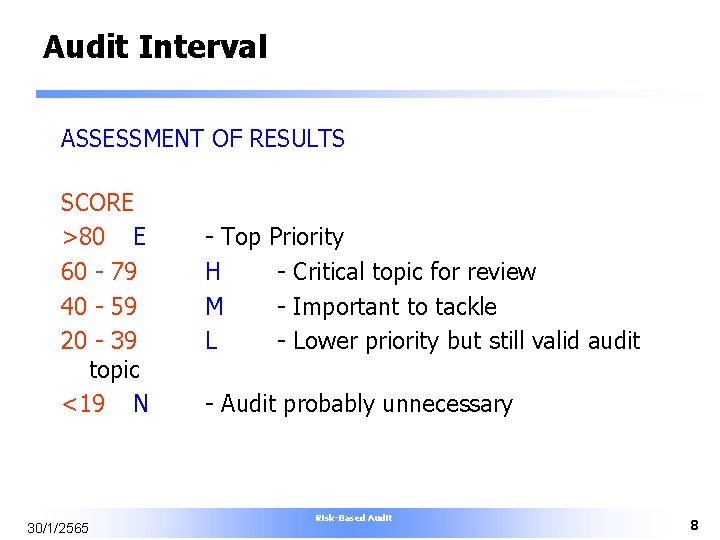 Audit Interval

ASSESSMENT OF RESULTS

SCORE
>80 E - Top Priority
60 - 79 H - Critical topic for review
40 - 59 M - Important to tackle
20 - 39 L - Lower priority but still valid audit topic
<19 N - Audit probably unnecessary

30/1/2565 Risk-Based Audit 8